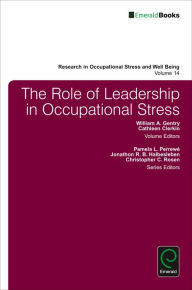 EmeraldBooks

Research in Occupational Stress and Well Being
Volume 14

The Role of Leadership in Occupational Stress

William A. Gentry
Cathleen Clerkin

Volume Editors

Pamela L. Perrewé
Jonathon R. B. Halbesleben
Christopher C. Rosen

Series Editors

Emerald